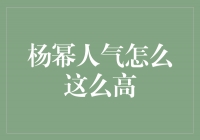 杨幂人气怎么这么高